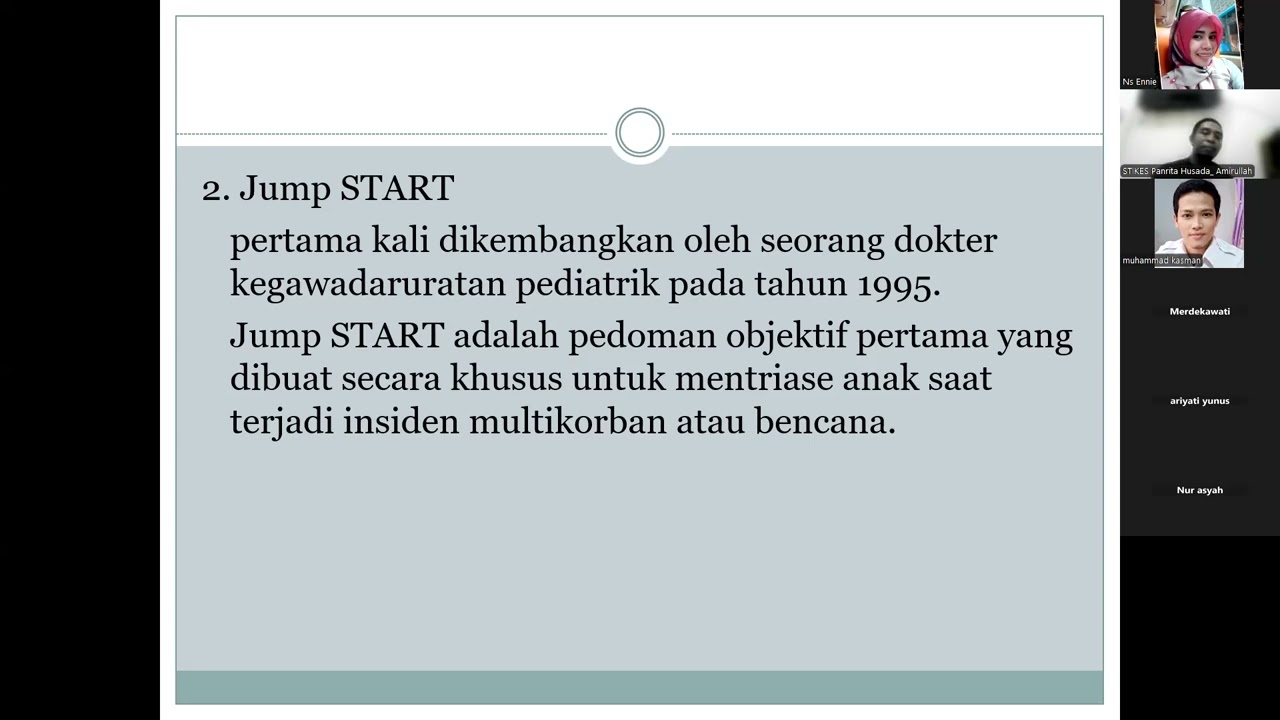 2. Jump START

pertama kali dikembangkan oleh seorang dokter kegawadaruratan pediatrik pada tahun 1995.

Jump START adalah pedoman objektif pertama yang dibuat secara khusus untuk mentriase anak saat terjadi insiden multikorban atau bencana.

Ns Ennie

STIKES Panrita Husada_ Amirullah

muhammad kasman

Merdekawati

ariyati yunus

Nur asyah